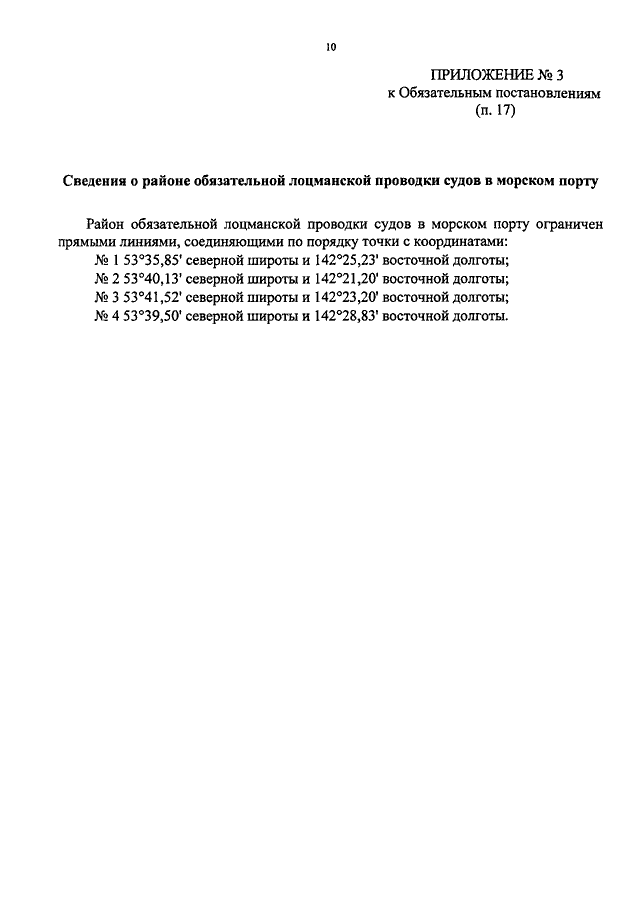 10

ПРИЛОЖЕНИЕ № 3
к Обязательным постановлениям
(п. 17)

Сведения о районе обязательной лоцманской проводки судов в морском порту

Район обязательной лоцманской проводки судов в морском порту ограничен прямыми линиями, соединяющими по порядку точки с координатами:
№ 1 53°35,85' северной широты и 142°25,23' восточной долготы;
№ 2 53°40,13' северной широты и 142°21,20' восточной долготы;
№ 3 53°41,52' северной широты и 142°23,20' восточной долготы;
№ 4 53°39,50' северной широты и 142°28,83' восточной долготы.